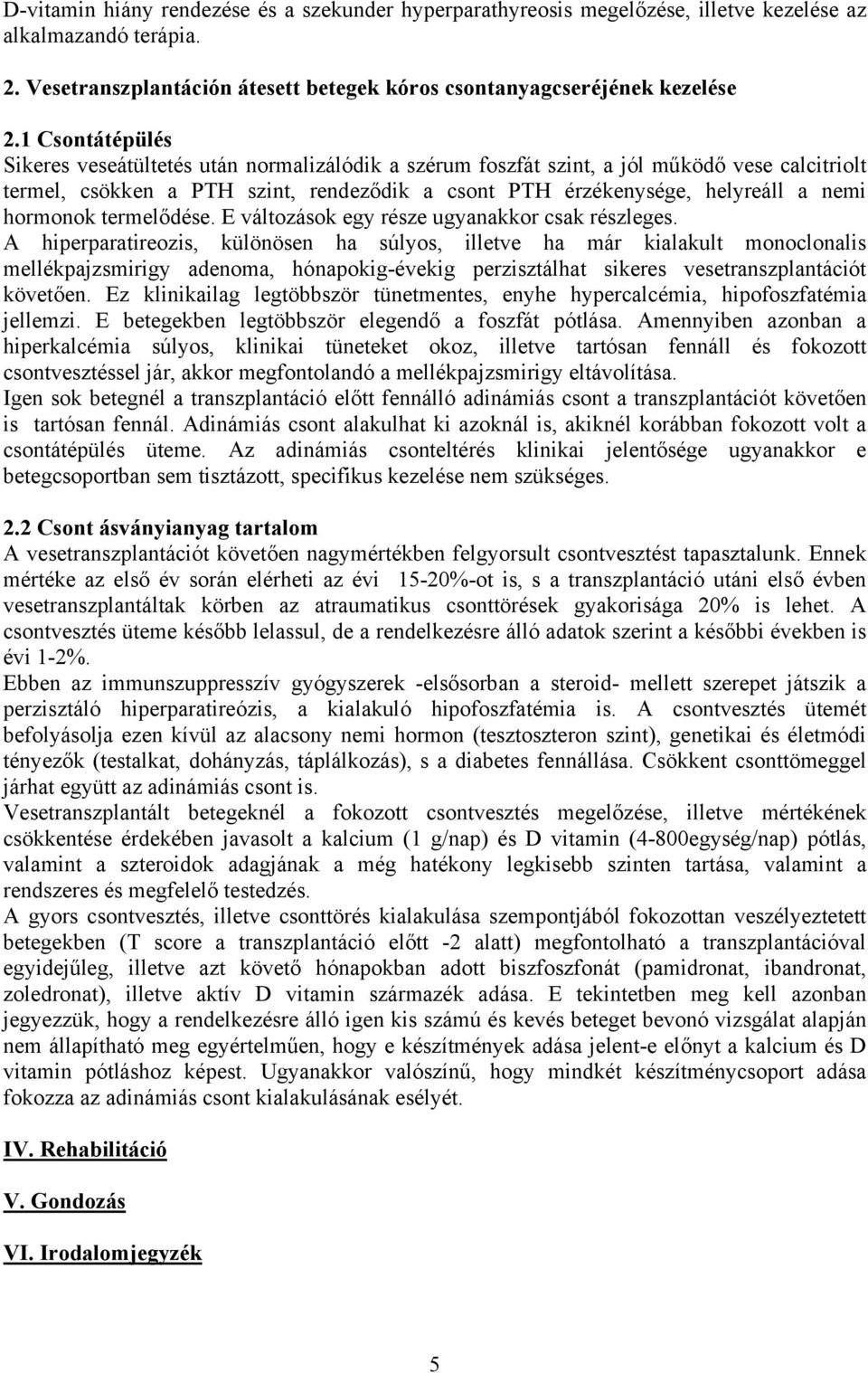 D-vitamin hiány rendezése és a szekunder hyperparathyreosis megelőzése, illetve kezelése az alkalmazandó terápia.

2. Vesetranszplantáción átesett betegek kóros csontanyagcseréjének kezelése

2.1 Csontátépülés
Sikeres veseátültetés után normalizálódik a szérum foszfát szint, a jól működő vese calcitriolt termel, csökken a PTH szint, rendeződik a csont PTH érzékenysége, helyreáll a nemi hormonok termelődése. E változások egy része ugyanakkor csak részleges.
A hiperparatireozis, különösen ha súlyos, illetve ha már kialakult monoclonalis mellékpajzsmirigy adenoma, hónapokig-évekig perzisztálhat sikeres vesetranszplantációt követően. Ez klinikailag legtöbbször tünetmentes, enyhe hypercalcémia, hipofoszfatémia jellemzi. E betegekben legtöbbször elegendő a foszfát pótlása. Amennyiben azonban a hiperkalcémia súlyos, klinikai tüneteket okoz, illetve tartósan fennáll és fokozott csontvesztéssel jár, akkor megfontolandó a mellékpajzsmirigy eltávolítása.
Igen sok betegnél a transzplantáció előtt fennálló adinámiás csont a transzplantációt követően is tartósan fennál. Adinámiás csont alakulhat ki azoknál is, akiknél korábban fokozott volt a csontátépülés üteme. Az adinámiás csonteltérés klinikai jelentősége ugyanakkor e betegcsoportban sem tisztázott, specifikus kezelése nem szükséges.

2.2 Csont ásványianyag tartalom
A vesetranszplantációt követően nagymértékben felgyorsult csontvesztést tapasztalunk. Ennek mértéke az első év során elérheti az évi 15-20%-ot is, s a transzplantáció utáni első évben vesetranszplantáltak körben az atraumatikus csonttörések gyakorisága 20% is lehet. A csontvesztés üteme később lelassul, de a rendelkezésre álló adatok szerint a későbbi években is évi 1-2%.
Ebben az immunszuppresszív gyógyszerek -elsősorban a steroid- mellett szerepet játszik a perzisztáló hiperparatireózis, a kialakuló hipofoszfatémia is. A csontvesztés ütemét befolyásolja ezen kívül az alacsony nemi hormon (tesztoszteron szint), genetikai és életmódi tényezők (testalkat, dohányzás, táplálkozás), s a diabetes fennállása. Csökkent csonttömeggel járhat együtt az adinámiás csont is.
Vesetranszplantált betegeknél a fokozott csontvesztés megelőzése, illetve mértékének csökkentése érdekében javasolt a kalcium (1 g/nap) és D vitamin (4-800egység/nap) pótlás, valamint a szteroidok adagjának a még hatékony legkisebb szinten tartása, valamint a rendszeres és megfelelő testedzés.
A gyors csontvesztés, illetve csonttörés kialakulása szempontjából fokozottan veszélyeztetett betegekben (T score a transzplantáció előtt -2 alatt) megfontolható a transzplantációval egyidejűleg, illetve azt követő hónapokban adott biszfoszfonát (pamidronat, ibandronat, zoledronat), illetve aktív D vitamin származék adása. E tekintetben meg kell azonban jegyezzük, hogy a rendelkezésre álló igen kis számú és kevés beteget bevonó vizsgálat alapján nem állapítható meg egyértelműen, hogy e készítmények adása jelent-e előnyt a kalcium és D vitamin pótláshoz képest. Ugyanakkor valószínű, hogy mindkét készítménycsoport adása fokozza az adinámiás csont kialakulásának esélyét.

IV. Rehabilitáció

V. Gondozás

VI. Irodalomjegyzék

5